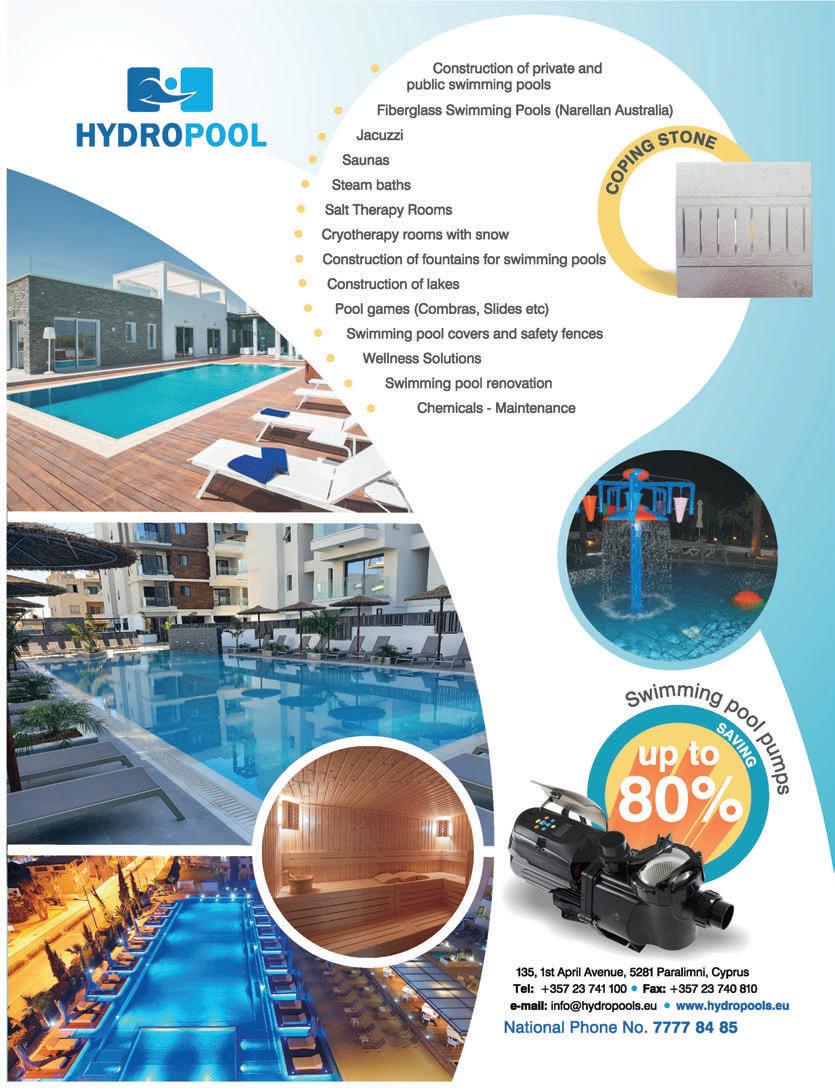 HYDROPOOL

• Construction of private and public swimming pools
• Fiberglass Swimming Pools (Narellan Australia)
• Jacuzzi
• Saunas
• Steam baths
• Salt Therapy Rooms
• Cryotherapy rooms with snow
• Construction of fountains for swimming pools
• Construction of lakes
• Pool games (Combras, Slides etc)
• Swimming pool covers and safety fences
• Wellness Solutions
• Swimming pool renovation
• Chemicals - Maintenance

COPING STONE

Swimming pool pumps

SAVING

up to 80%

135, 1st April Avenue, 5281 Paralimni, Cyprus
Tel: +357 23 741 100 • Fax: +357 23 740 810
e-mail: info@hydropools.eu • www.hydropools.eu
National Phone No. 7777 84 85